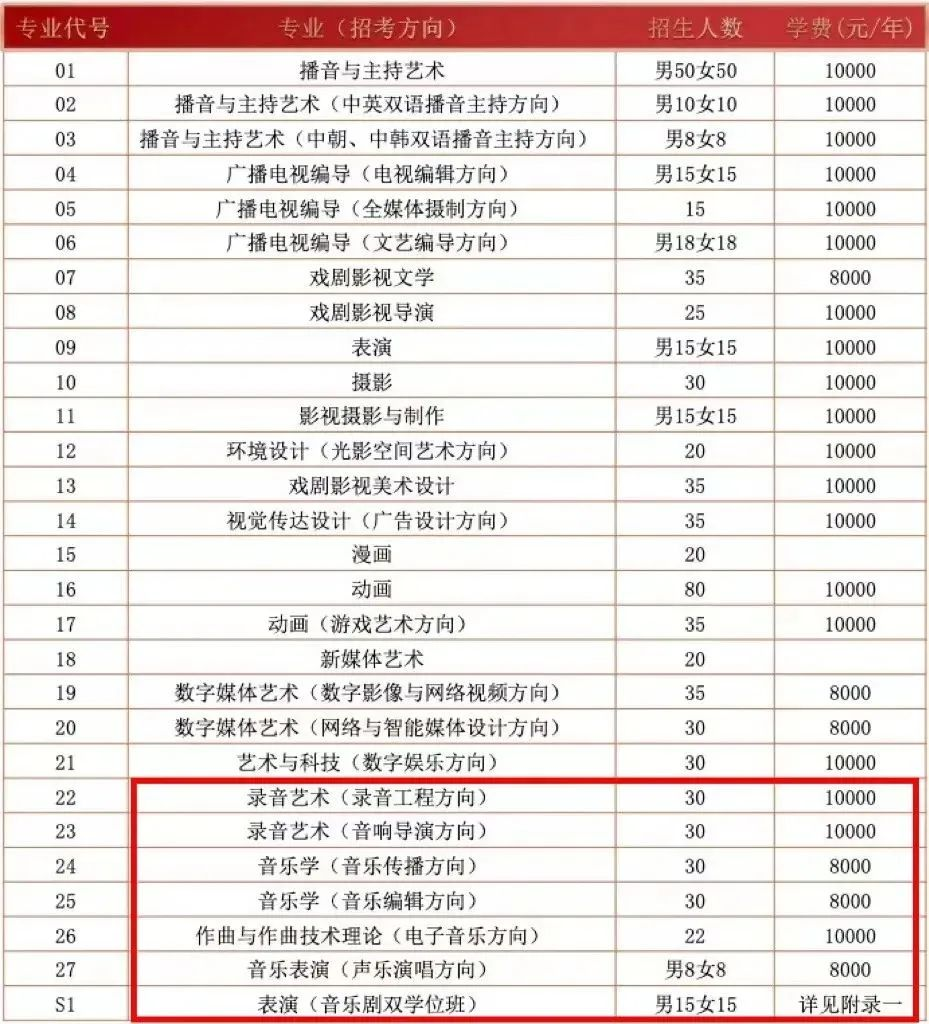 | 专业代号 | 专业（招考方向） | 招生人数 | 学费(元/年) |
|---|---|---|---|
| 01 | 播音与主持艺术 | 男50女50 | 10000 |
| 02 | 播音与主持艺术（中英双语播音主持方向） | 男10女10 | 10000 |
| 03 | 播音与主持艺术（中朝、中韩双语播音主持方向） | 男8女8 | 10000 |
| 04 | 广播电视编导（电视编辑方向） | 男15女15 | 10000 |
| 05 | 广播电视编导（全媒体摄制方向） | 15 | 10000 |
| 06 | 广播电视编导（文艺编导方向） | 男18女18 | 10000 |
| 07 | 戏剧影视文学 | 35 | 8000 |
| 08 | 戏剧影视导演 | 25 | 10000 |
| 09 | 表演 | 男15女15 | 10000 |
| 10 | 摄影 | 30 | 10000 |
| 11 | 影视摄影与制作 | 男15女15 | 10000 |
| 12 | 环境设计（光影空间艺术方向） | 20 | 10000 |
| 13 | 戏剧影视美术设计 | 35 | 10000 |
| 14 | 视觉传达设计（广告设计方向） | 35 | 10000 |
| 15 | 漫画 | 20 | |
| 16 | 动画 | 80 | 10000 |
| 17 | 动画（游戏艺术方向） | 35 | 10000 |
| 18 | 新媒体艺术 | 20 | |
| 19 | 数字媒体艺术（数字影像与网络视频方向） | 35 | 8000 |
| 20 | 数字媒体艺术（网络与智能媒体设计方向） | 30 | 8000 |
| 21 | 艺术与科技（数字娱乐方向） | 30 | 10000 |
| 22 | 录音艺术（录音工程方向） | 30 | 10000 |
| 23 | 录音艺术（音响导演方向） | 30 | 10000 |
| 24 | 音乐学（音乐传播方向） | 30 | 8000 |
| 25 | 音乐学（音乐编辑方向） | 30 | 8000 |
| 26 | 作曲与作曲技术理论（电子音乐方向） | 22 | 10000 |
| 27 | 音乐表演（声乐演唱方向） | 男8女8 | 8000 |
| S1 | 表演（音乐剧双学位班） | 男15女15 | 详见附录一 |